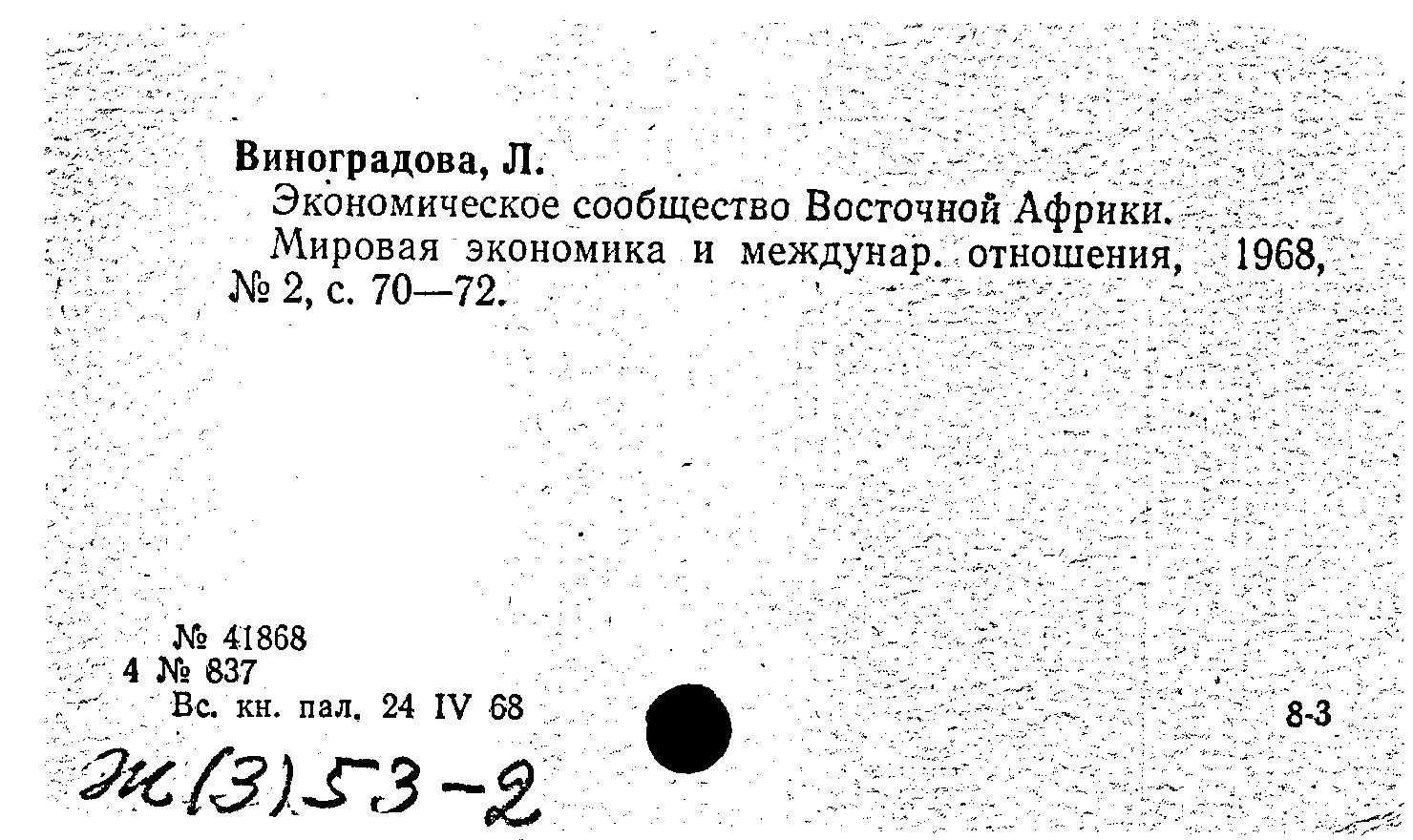 Виноградова, Л.

Экономическое сообщество Восточной Африки.

Мировая экономика и междунар. отношения, 1968, № 2, с. 70—72.

№ 41868
4 № 837
Вс. кн. пал. 24 IV 68

8-3

Эк(3)53-2